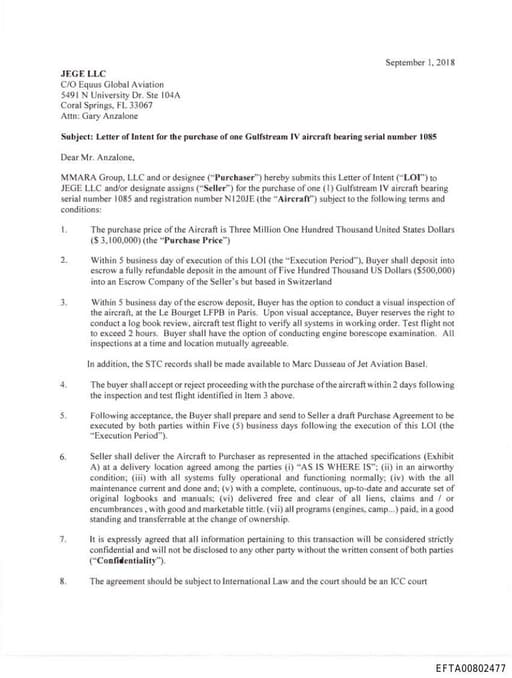 September 1, 2018

JEGE LLC
C/O Equus Global Aviation
5491 N University Dr. Ste 104A
Coral Springs, FL 33067
Attn: Gary Anzalone

Subject: Letter of Intent for the purchase of one Gulfstream IV aircraft bearing serial number 1085

Dear Mr. Anzalone,

MMARA Group, LLC and or designee ("Purchaser") hereby submits this Letter of Intent ("LOI") to JEGE LLC and/or designate assigns ("Seller") for the purchase of one (1) Gulfstream IV aircraft bearing serial number 1085 and registration number N120JE (the "Aircraft") subject to the following terms and conditions:

1. The purchase price of the Aircraft is Three Million One Hundred Thousand United States Dollars ($ 3,100,000) (the "Purchase Price")

2. Within 5 business day of execution of this LOI (the "Execution Period"), Buyer shall deposit into escrow a fully refundable deposit in the amount of Five Hundred Thousand US Dollars ($500,000) into an Escrow Company of the Seller's but based in Switzerland

3. Within 5 business day of the escrow deposit, Buyer has the option to conduct a visual inspection of the aircraft, at the Le Bourget LFPB in Paris. Upon visual acceptance, Buyer reserves the right to conduct a log book review, aircraft test flight to verify all systems in working order. Test flight not to exceed 2 hours. Buyer shall have the option of conducting engine borescope examination. All inspections at a time and location mutually agreeable.

In addition, the STC records shall be made available to Marc Dusseau of Jet Aviation Basel.

4. The buyer shall accept or reject proceeding with the purchase of the aircraft within 2 days following the inspection and test flight identified in Item 3 above.

5. Following acceptance, the Buyer shall prepare and send to Seller a draft Purchase Agreement to be executed by both parties within Five (5) business days following the execution of this LOI (the "Execution Period").

6. Seller shall deliver the Aircraft to Purchaser as represented in the attached specifications (Exhibit A) at a delivery location agreed among the parties (i) "AS IS WHERE IS"; (ii) in an airworthy condition; (iii) with all systems fully operational and functioning normally; (iv) with the all maintenance current and done and; (v) with a complete, continuous, up-to-date and accurate set of original logbooks and manuals; (vi) delivered free and clear of all liens, claims and / or encumbrances , with good and marketable tittle. (vii) all programs (engines, camp...) paid, in a good standing and transferrable at the change of ownership.

7. It is expressly agreed that all information pertaining to this transaction will be considered strictly confidential and will not be disclosed to any other party without the written consent of both parties ("Confidentiality").

8. The agreement should be subject to International Law and the court should be an ICC court

EFTA00802477